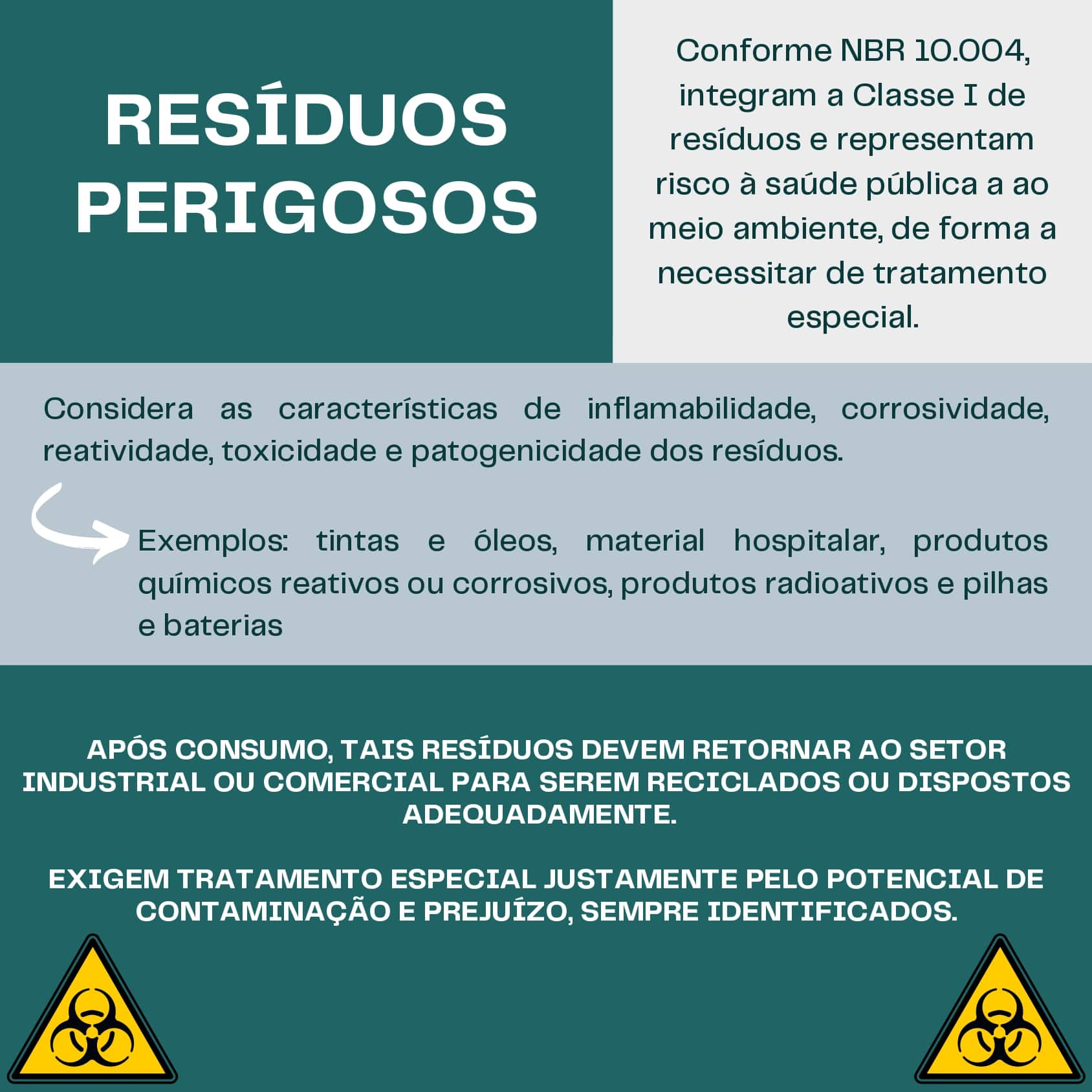 RESÍDUOS PERIGOSOS

Conforme NBR 10.004, integram a Classe I de resíduos e representam risco à saúde pública a ao meio ambiente, de forma a necessitar de tratamento especial.

Considera as características de inflamabilidade, corrosividade, reatividade, toxicidade e patogenicidade dos resíduos.

Exemplos: tintas e óleos, material hospitalar, produtos químicos reativos ou corrosivos, produtos radioativos e pilhas e baterias

APÓS CONSUMO, TAIS RESÍDUOS DEVEM RETORNAR AO SETOR INDUSTRIAL OU COMERCIAL PARA SEREM RECICLADOS OU DISPOSTOS ADEQUADAMENTE.

EXIGEM TRATAMENTO ESPECIAL JUSTAMENTE PELO POTENCIAL DE CONTAMINAÇÃO E PREJUÍZO, SEMPRE IDENTIFICADOS.